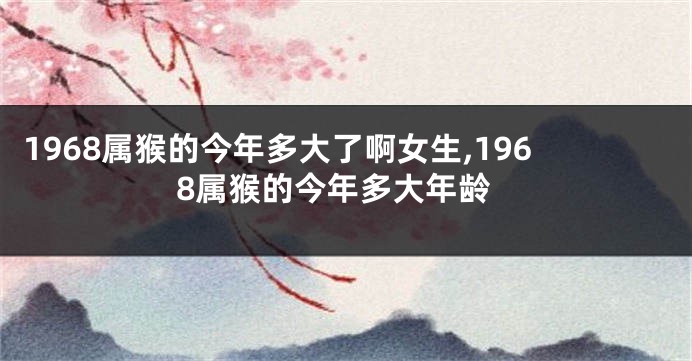 1968属猴的今年多大了啊女生,1968属猴的今年多大年龄